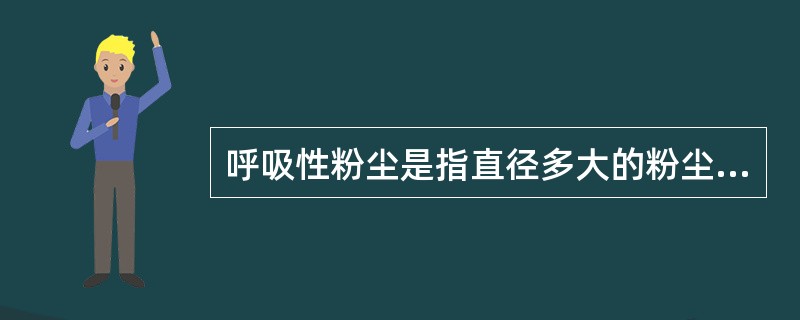 呼吸性粉尘是指直径多大的粉尘...